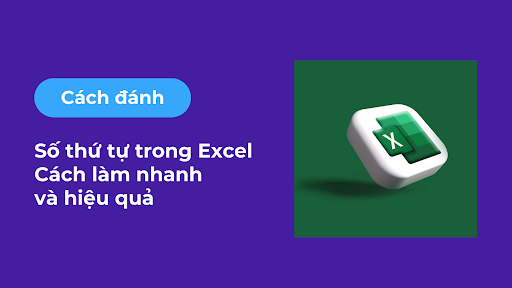 Cách đánh

Số thứ tự trong Excel
Cách làm nhanh
và hiệu quả

X